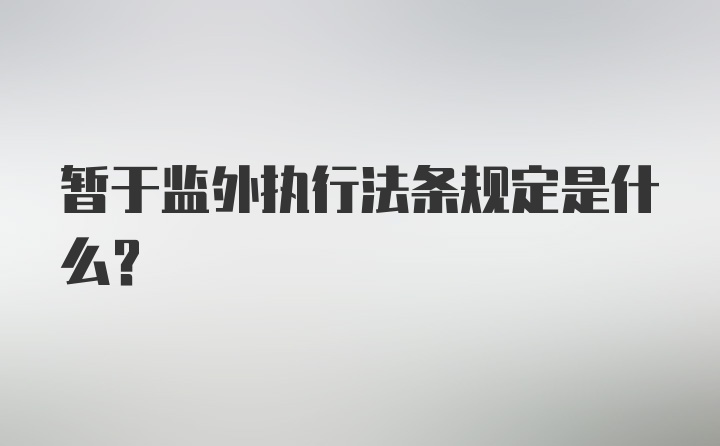 暂于监外执行法条规定是什么?